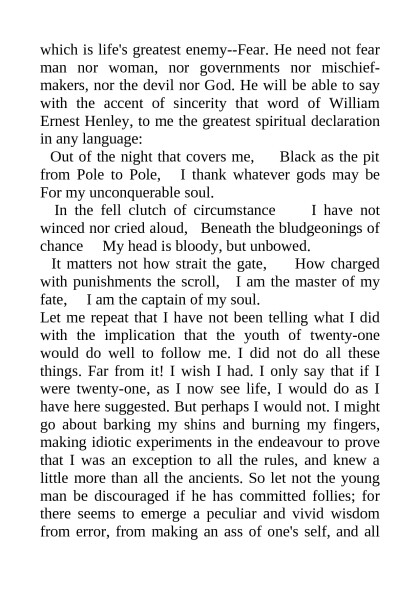 which is life's greatest enemy--Fear. He need not fear man nor woman, nor governments nor mischief-makers, nor the devil nor God. He will be able to say with the accent of sincerity that word of William Ernest Henley, to me the greatest spiritual declaration in any language:

Out of the night that covers me, Black as the pit from Pole to Pole, I thank whatever gods may be For my unconquerable soul.

In the fell clutch of circumstance I have not winced nor cried aloud, Beneath the bludgeonings of chance My head is bloody, but unbowed.

It matters not how strait the gate, How charged with punishments the scroll, I am the master of my fate, I am the captain of my soul.

Let me repeat that I have not been telling what I did with the implication that the youth of twenty-one would do well to follow me. I did not do all these things. Far from it! I wish I had. I only say that if I were twenty-one, as I now see life, I would do as I have here suggested. But perhaps I would not. I might go about barking my shins and burning my fingers, making idiotic experiments in the endeavour to prove that I was an exception to all the rules, and knew a little more than all the ancients. So let not the young man be discouraged if he has committed follies; for there seems to emerge a peculiar and vivid wisdom from error, from making an ass of one's self, and all